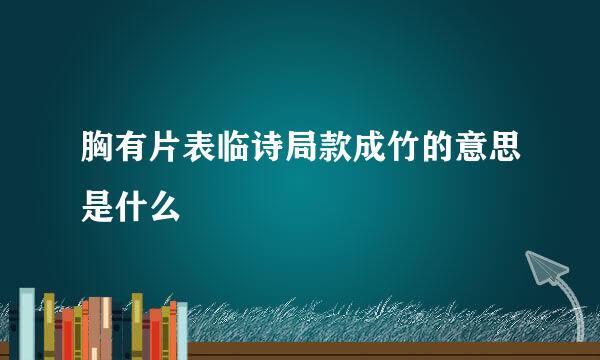 胸有片表临诗局款成竹的意思是什么